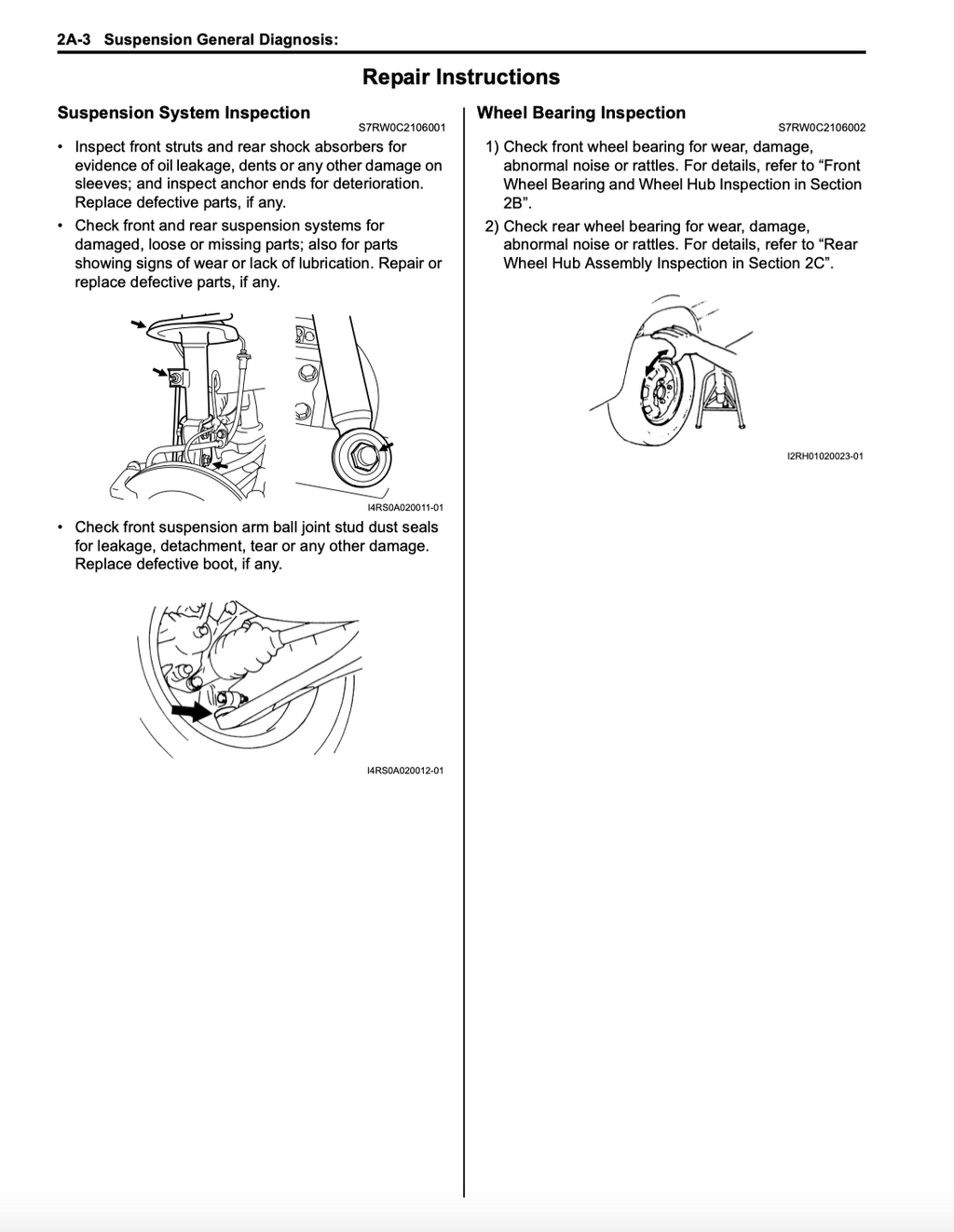 2A-3 Suspension General Diagnosis:

Repair Instructions

Suspension System Inspection

S7RW0C2106001

• Inspect front struts and rear shock absorbers for evidence of oil leakage, dents or any other damage on sleeves; and inspect anchor ends for deterioration. Replace defective parts, if any.
• Check front and rear suspension systems for damaged, loose or missing parts; also for parts showing signs of wear or lack of lubrication. Repair or replace defective parts, if any.

I4RS0A020011-01

• Check front suspension arm ball joint stud dust seals for leakage, detachment, tear or any other damage. Replace defective boot, if any.

I4RS0A020012-01

Wheel Bearing Inspection

S7RW0C2106002

1) Check front wheel bearing for wear, damage, abnormal noise or rattles. For details, refer to "Front Wheel Bearing and Wheel Hub Inspection in Section 2B".
2) Check rear wheel bearing for wear, damage, abnormal noise or rattles. For details, refer to "Rear Wheel Hub Assembly Inspection in Section 2C".

I2RH01020023-01